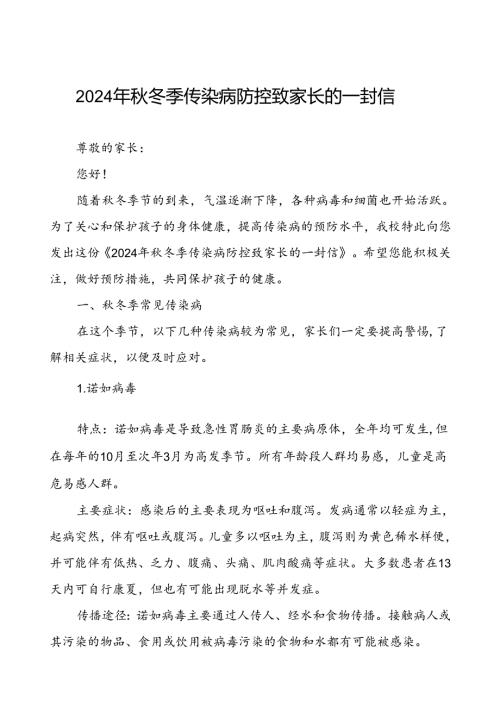 2024年秋冬季传染病防控致家长的一封信

尊敬的家长：

您好！

随着秋冬季节的到来，气温逐渐下降，各种病毒和细菌也开始活跃。为了关心和保护孩子的身体健康，提高传染病的预防水平，我校特此向您发出这份《2024年秋冬季传染病防控致家长的一封信》。希望您能积极关注，做好预防措施，共同保护孩子的健康。

一、秋冬季常见传染病

在这个季节，以下几种传染病较为常见，家长们一定要提高警惕，了解相关症状，以便及时应对。

1.诺如病毒

特点：诺如病毒是导致急性胃肠炎的主要病原体，全年均可发生，但在每年的10月至次年3月为高发季节。所有年龄段人群均易感，儿童是高危易感人群。

主要症状：感染后的主要表现为呕吐和腹泻。发病通常以轻症为主，起病突然，伴有呕吐或腹泻。儿童多以呕吐为主，腹泻则为黄色稀水样便，并可能伴有低热、乏力、腹痛、头痛、肌肉酸痛等症状。大多数患者在13天内可自行康复，但也有可能出现脱水等并发症。

传播途径：诺如病毒主要通过人传人、经水和食物传播。接触病人或其污染的物品、食用或饮用被病毒污染的食物和水都有可能被感染。